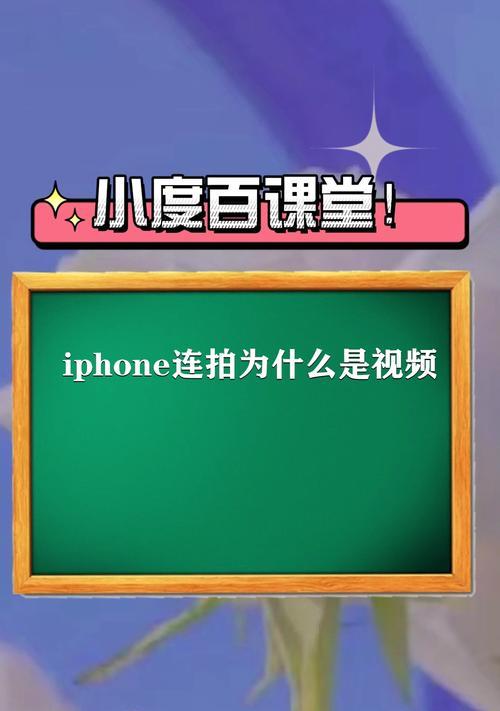 小度百课堂!

iphone连拍为什么是视频